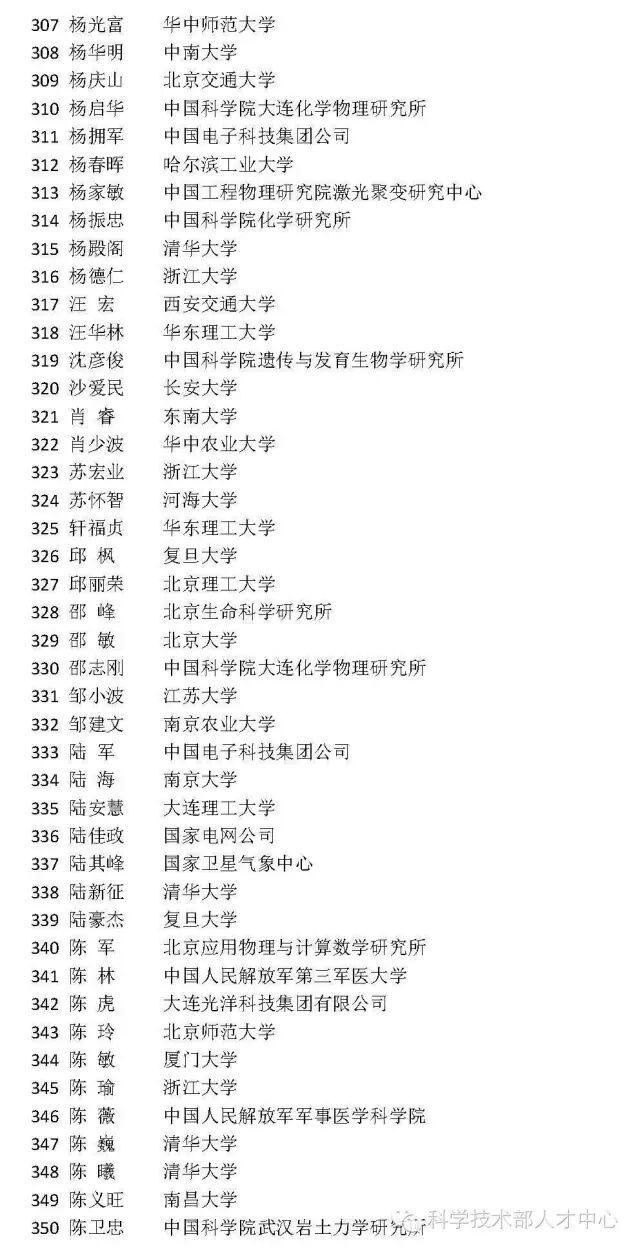 307 杨光富 华中师范大学
308 杨华明 中南大学
309 杨庆山 北京交通大学
310 杨启华 中国科学院大连化学物理研究所
311 杨拥军 中国电子科技集团公司
312 杨春晖 哈尔滨工业大学
313 杨家敏 中国工程物理研究院激光聚变研究中心
314 杨振忠 中国科学院化学研究所
315 杨殿阁 清华大学
316 杨德仁 浙江大学
317 汪 宏 西安交通大学
318 汪华林 华东理工大学
319 沈彦俊 中国科学院遗传与发育生物学研究所
320 沙爱民 长安大学
321 肖 睿 东南大学
322 肖少波 华中农业大学
323 苏宏业 浙江大学
324 苏怀智 河海大学
325 轩福贞 华东理工大学
326 邱 枫 复旦大学
327 邱丽荣 北京理工大学
328 邵 峰 北京生命科学研究所
329 邵 敏 北京大学
330 邵志刚 中国科学院大连化学物理研究所
331 邹小波 江苏大学
332 邹建文 南京农业大学
333 陆 军 中国电子科技集团公司
334 陆 海 南京大学
335 陆安慧 大连理工大学
336 陆佳政 国家电网公司
337 陆其峰 国家卫星气象中心
338 陆新征 清华大学
339 陆豪杰 复旦大学
340 陈 军 北京应用物理与计算数学研究所
341 陈 林 中国人民解放军第三军医大学
342 陈 虎 大连光洋科技集团有限公司
343 陈 玲 北京师范大学
344 陈 敏 厦门大学
345 陈 瑜 浙江大学
346 陈 薇 中国人民解放军军事医学科学院
347 陈 巍 清华大学
348 陈 曦 清华大学
349 陈义旺 南昌大学
350 陈卫忠 中国科学院武汉岩土力学研究所

科学技术部人才中心